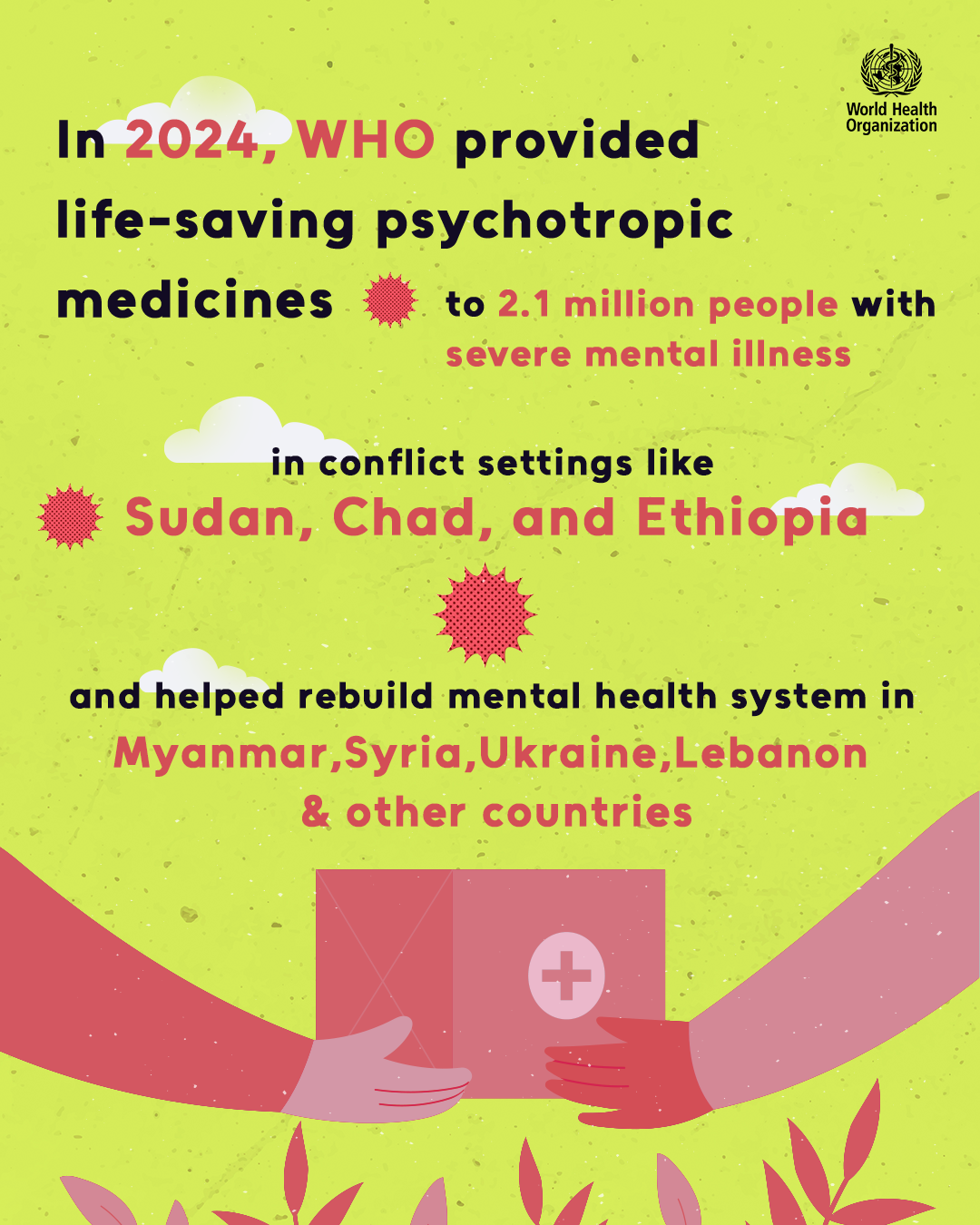 World Health Organization

In 2024, WHO provided life-saving psychotropic medicines to 2.1 million people with severe mental illness

in conflict settings like
Sudan, Chad, and Ethiopia

and helped rebuild mental health system in
Myanmar,Syria,Ukraine,Lebanon
& other countries